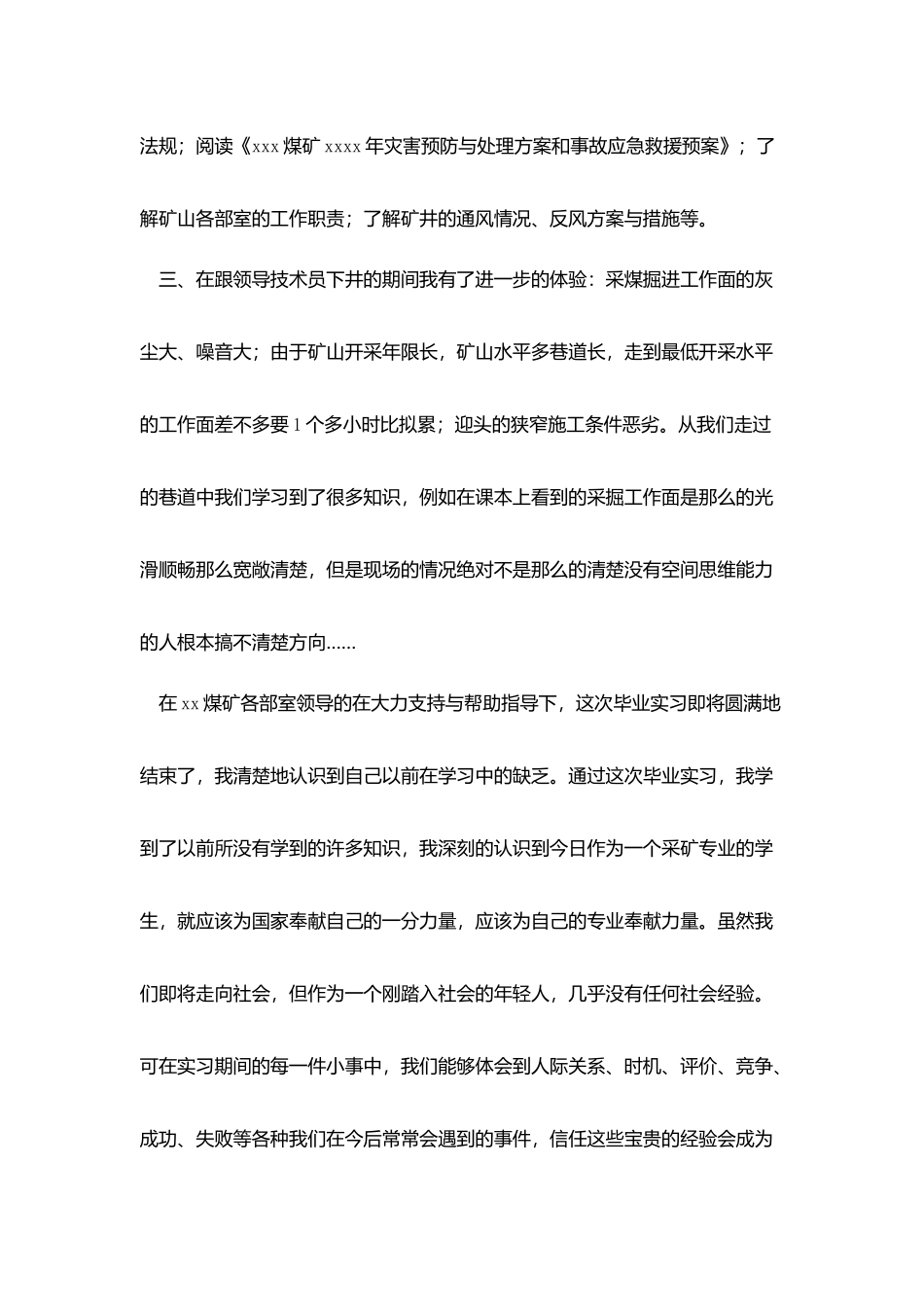 法规；阅读《xxx 煤矿 xxxx 年灾害预防与处理方案和事故应急救援预案》；了解矿山各部室的工作职责；了解矿井的通风情况、反风方案与措施等。

三、在跟领导技术员下井的期间我有了进一步的体验：采煤掘进工作面的灰尘大、噪音大；由于矿山开采年限长，矿山水平多巷道长，走到最低开采水平的工作面差不多要 1 个多小时比拟累；迎头的狭窄施工条件恶劣。从我们走过的巷道中我们学习到了很多知识，例如在课本上看到的采掘工作面是那么的光滑顺畅那么宽敞清楚，但是现场的情况绝对不是那么的清楚没有空间思维能力的人根本搞不清楚方向......

在 xx 煤矿各部室领导的在大力支持与帮助指导下，这次毕业实习即将圆满地结束了，我清楚地认识到自己以前在学习中的缺乏。通过这次毕业实习，我学到了以前所没有学到的许多知识，我深刻的认识到今日作为一个采矿专业的学生，就应该为国家奉献自己的一分力量，应该为自己的专业奉献力量。虽然我们即将走向社会，但作为一个刚踏入社会的年轻人，几乎没有任何社会经验。可在实习期间的每一件小事中，我们能够体会到人际关系、时机、评价、竞争、成功、失败等各种我们在今后常常会遇到的事件，信任这些宝贵的经验会成为